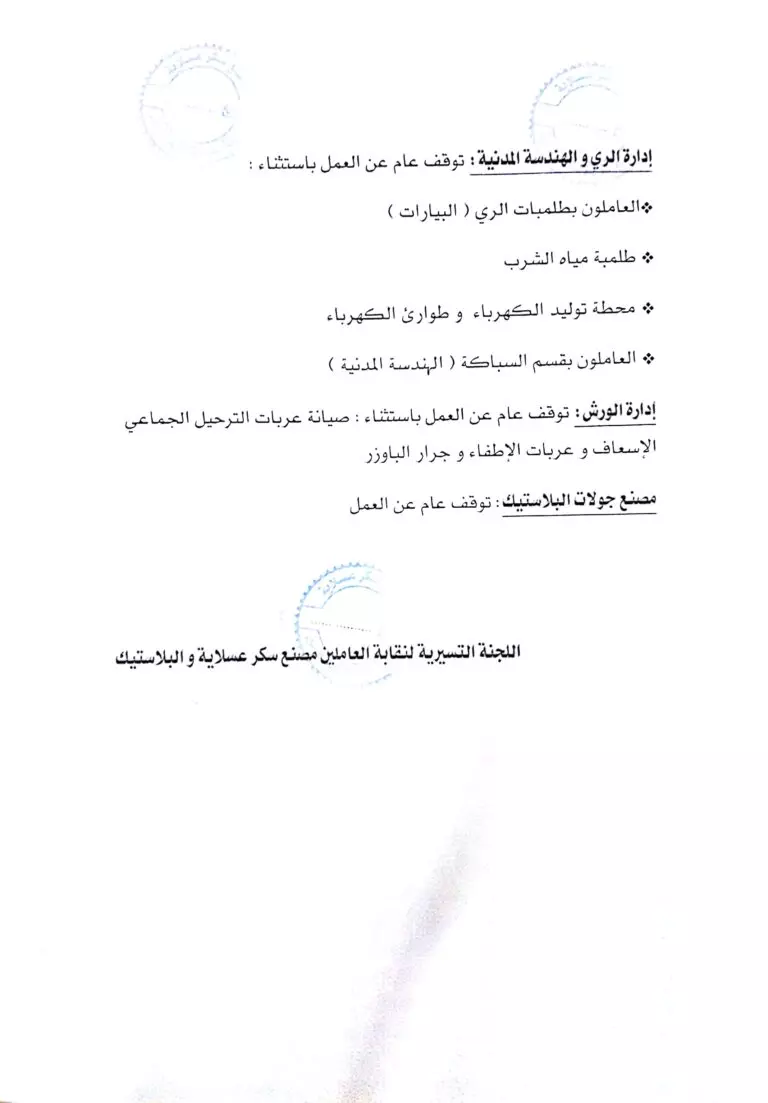 إدارة الري و الهندسة المدنية : توقف عام عن العمل باستثناء :

❖العاملون بطلمبات الري ( البيارات )

❖ طلمبة مياه الشرب

❖ محطة توليد الكهرباء و طوارئ الكهرباء

❖ العاملون بقسم السباكة ( الهندسة المدنية )

إدارة الورش : توقف عام عن العمل باستثناء : صيانة عربات الترحيل الجماعي الإسعاف و عربات الإطفاء و جرار الباوزر

مصنع جولات البلاستيك : توقف عام عن العمل

اللجنة التسيرية لنقابة العاملين مصنع سكر عسلاية و البلاستيك